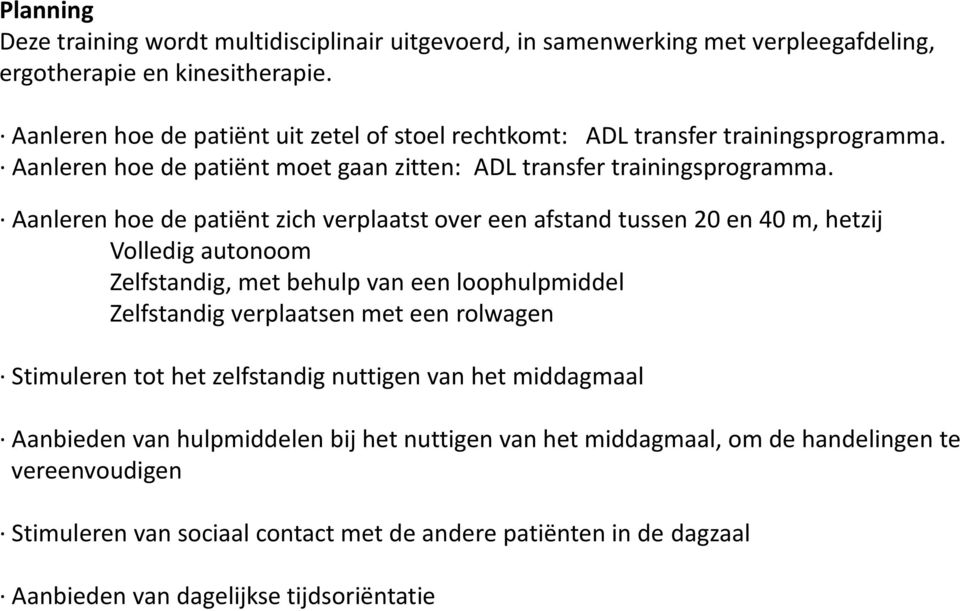 Planning
Deze training wordt multidisciplinair uitgevoerd, in samenwerking met verpleegafdeling, ergotherapie en kinesitherapie.

· Aanleren hoe de patiënt uit zetel of stoel rechtkomt: ADL transfer trainingsprogramma.
· Aanleren hoe de patiënt moet gaan zitten: ADL transfer trainingsprogramma.

· Aanleren hoe de patiënt zich verplaatst over een afstand tussen 20 en 40 m, hetzij
Volledig autonoom
Zelfstandig, met behulp van een loophulpmiddel
Zelfstandig verplaatsen met een rolwagen

· Stimuleren tot het zelfstandig nuttigen van het middagmaal

· Aanbieden van hulpmiddelen bij het nuttigen van het middagmaal, om de handelingen te vereenvoudigen

· Stimuleren van sociaal contact met de andere patiënten in de dagzaal

· Aanbieden van dagelijkse tijdsoriëntatie